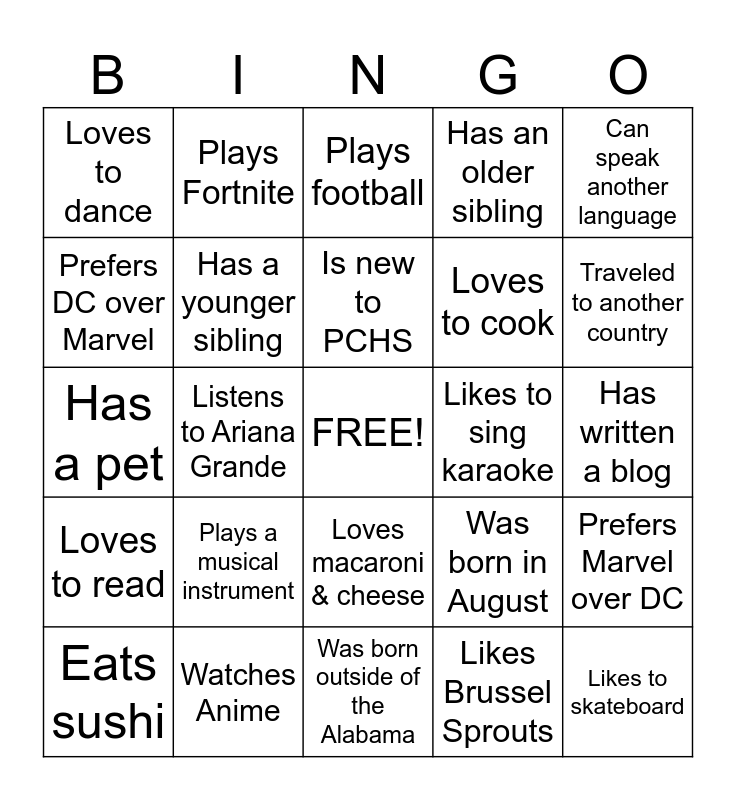 | B | I | N | G | O |
|---|---|---|---|---|
| Loves to dance | Plays Fortnite | Plays football | Has an older sibling | Can speak another language |
| Prefers DC over Marvel | Has a younger sibling | Is new to PCHS | Loves to cook | Traveled to another country |
| Has a pet | Listens to Ariana Grande | FREE! | Likes to sing karaoke | Has written a blog |
| Loves to read | Plays a musical instrument | Loves macaroni & cheese | Was born in August | Prefers Marvel over DC |
| Eats sushi | Watches Anime | Was born outside of the Alabama | Likes Brussel Sprouts | Likes to skateboard |